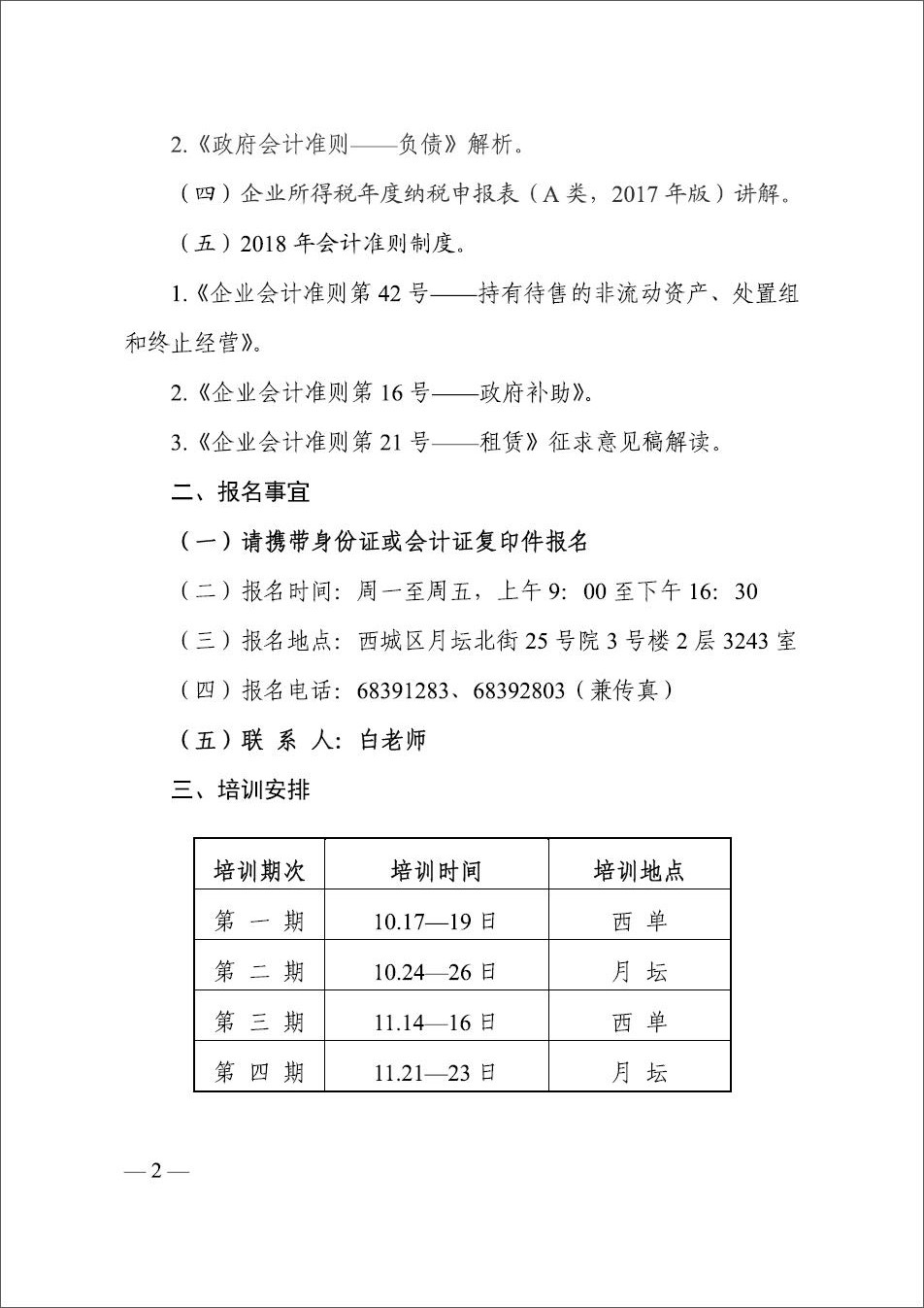 2.《政府会计准则——负债》解析。

（四）企业所得税年度纳税申报表（A 类，2017 年版）讲解。

（五）2018 年会计准则制度。

1.《企业会计准则第 42 号——持有待售的非流动资产、处置组和终止经营》。

2.《企业会计准则第 16 号——政府补助》。

3.《企业会计准则第 21 号——租赁》征求意见稿解读。

二、报名事宜

（一）请携带身份证或会计证复印件报名

（二）报名时间：周一至周五，上午 9：00 至下午 16：30

（三）报名地点：西城区月坛北街 25 号院 3 号楼 2 层 3243 室

（四）报名电话：68391283、68392803（兼传真）

（五）联 系 人：白老师

三、培训安排

| 培训期次 | 培训时间 | 培训地点 |
|---|---|---|
| 第 一 期 | 10.17—19 日 | 西 单 |
| 第 二 期 | 10.24—26 日 | 月 坛 |
| 第 三 期 | 11.14—16 日 | 西 单 |
| 第 四 期 | 11.21—23 日 | 月 坛 |

— 2 —